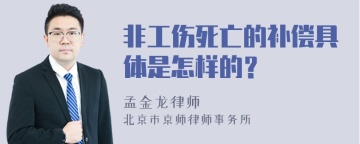 非工伤死亡的补偿具体是怎样的？

孟金龙律师
北京市京师律师事务所